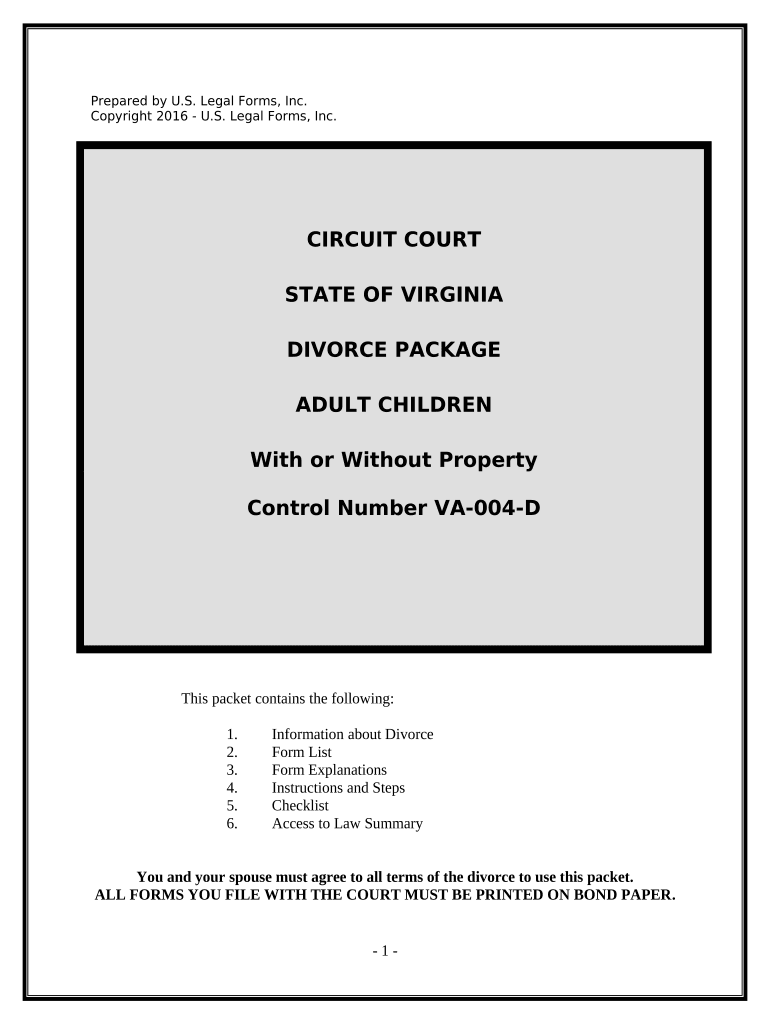 Prepared by U.S. Legal Forms, Inc.
Copyright 2016 - U.S. Legal Forms, Inc.

CIRCUIT COURT

STATE OF VIRGINIA

DIVORCE PACKAGE

ADULT CHILDREN

With or Without Property

Control Number VA-004-D

This packet contains the following:

1. Information about Divorce
2. Form List
3. Form Explanations
4. Instructions and Steps
5. Checklist
6. Access to Law Summary

You and your spouse must agree to all terms of the divorce to use this packet.
ALL FORMS YOU FILE WITH THE COURT MUST BE PRINTED ON BOND PAPER.

- 1 -